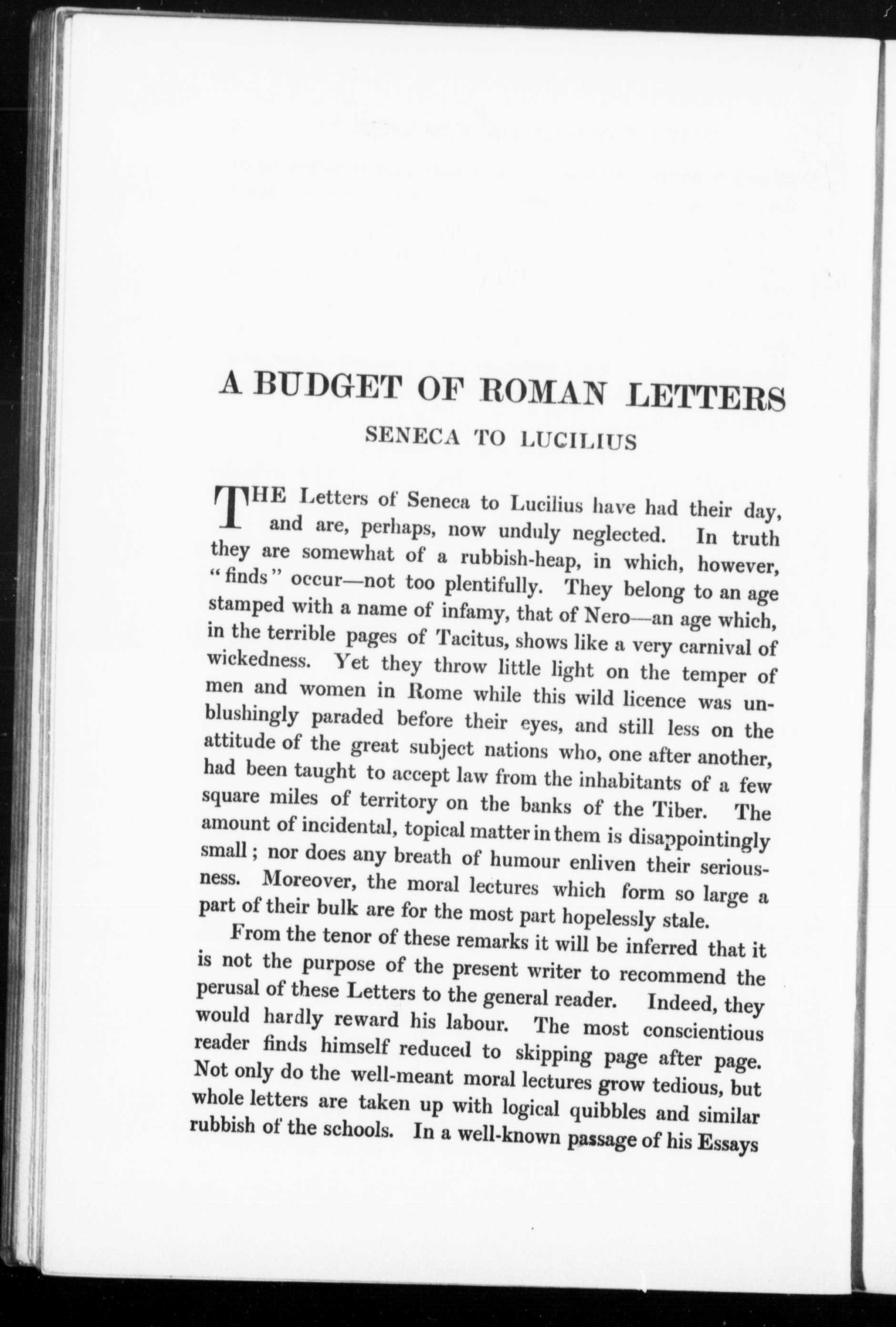 A BUDGET OF ROMAN LETTERS

SENECA TO LUCILIUS

THE Letters of Seneca to Lucilius have had their day, and are, perhaps, now unduly neglected. In truth they are somewhat of a rubbish-heap, in which, however, "finds" occur—not too plentifully. They belong to an age stamped with a name of infamy, that of Nero—an age which, in the terrible pages of Tacitus, shows like a very carnival of wickedness. Yet they throw little light on the temper of men and women in Rome while this wild licence was unblushingly paraded before their eyes, and still less on the attitude of the great subject nations who, one after another, had been taught to accept law from the inhabitants of a few square miles of territory on the banks of the Tiber. The amount of incidental, topical matter in them is disappointingly small; nor does any breath of humour enliven their seriousness. Moreover, the moral lectures which form so large a part of their bulk are for the most part hopelessly stale.

From the tenor of these remarks it will be inferred that it is not the purpose of the present writer to recommend the perusal of these Letters to the general reader. Indeed, they would hardly reward his labour. The most conscientious reader finds himself reduced to skipping page after page. Not only do the well-meant moral lectures grow tedious, but whole letters are taken up with logical quibbles and similar rubbish of the schools. In a well-known passage of his Essays